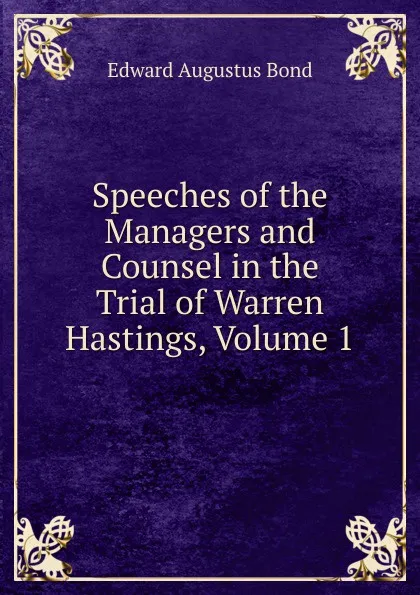 Edward Augustus Bond

Speeches of the Managers and Counsel in the Trial of Warren Hastings, Volume 1